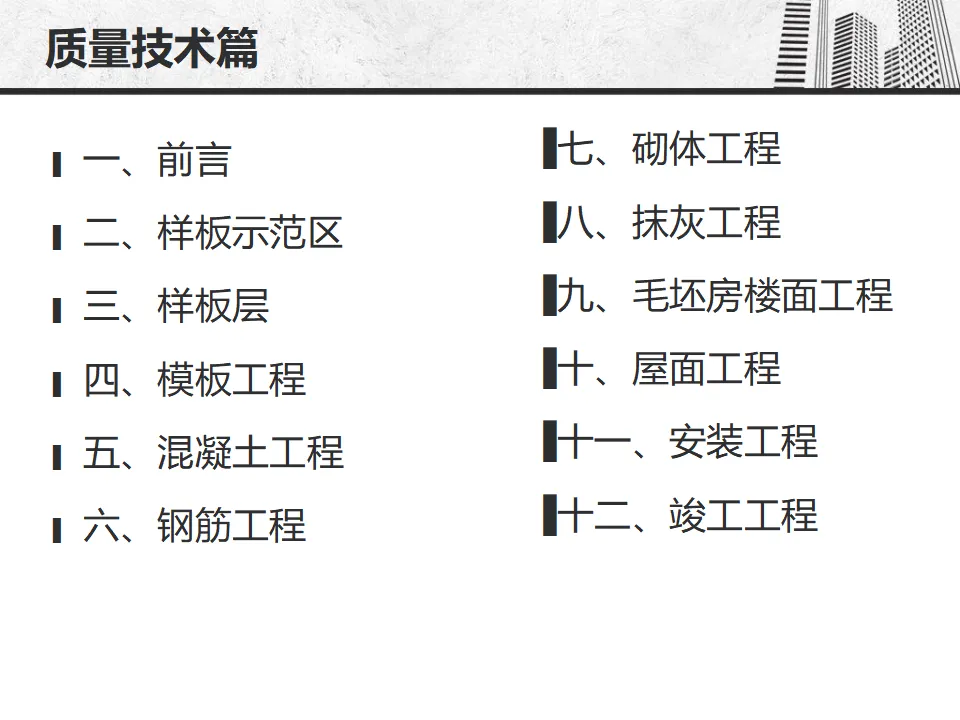 质量技术篇

一、前言
二、样板示范区
三、样板层
四、模板工程
五、混凝土工程
六、钢筋工程

七、砌体工程
八、抹灰工程
九、毛坯房楼面工程
十、屋面工程
十一、安装工程
十二、竣工工程